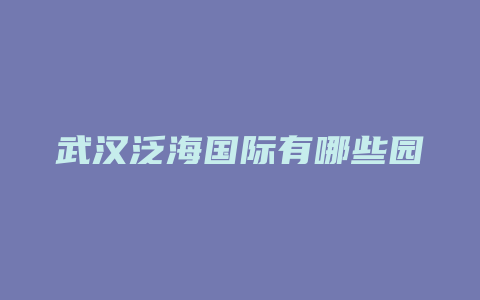 武汉泛海国际有哪些园